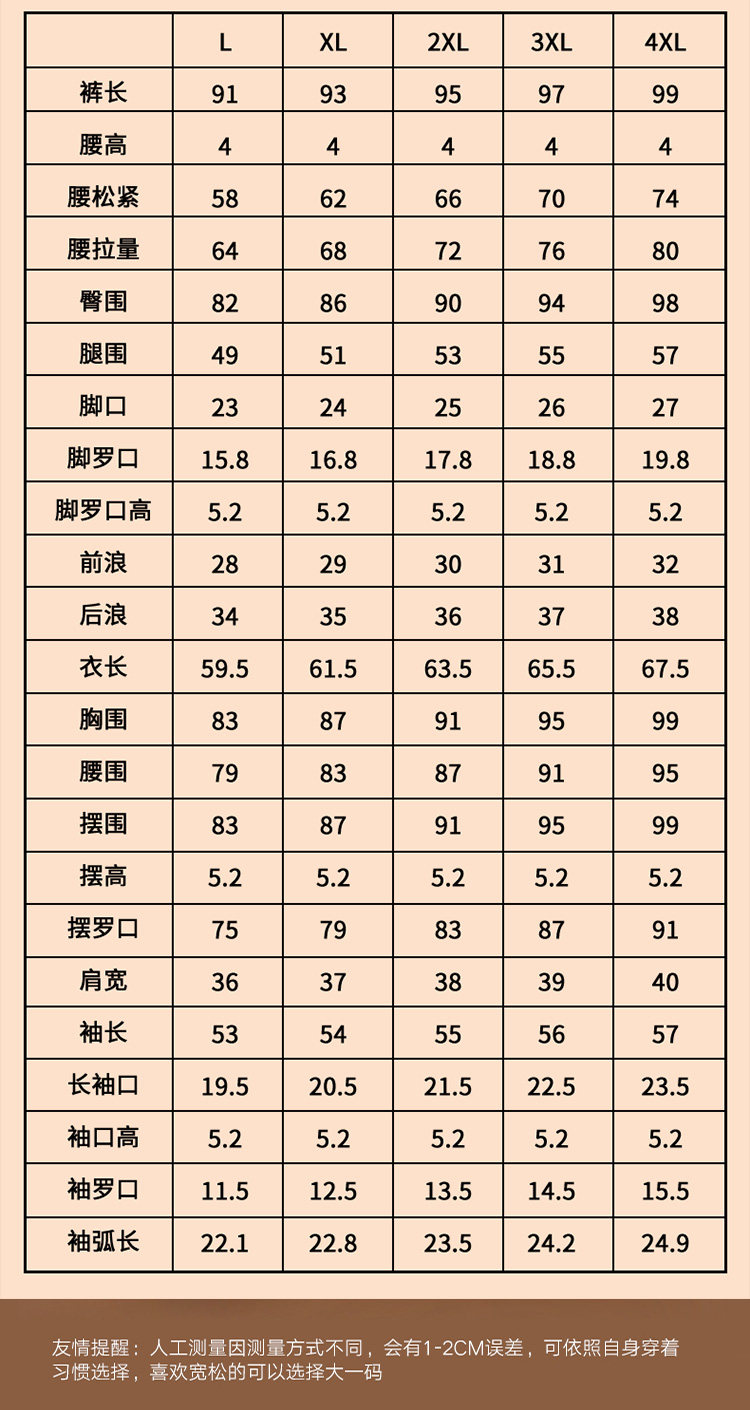 | | L | XL | 2XL | 3XL | 4XL |
|---|---|---|---|---|---|
| 裤长 | 91 | 93 | 95 | 97 | 99 |
| 腰高 | 4 | 4 | 4 | 4 | 4 |
| 腰松紧 | 58 | 62 | 66 | 70 | 74 |
| 腰拉量 | 64 | 68 | 72 | 76 | 80 |
| 臀围 | 82 | 86 | 90 | 94 | 98 |
| 腿围 | 49 | 51 | 53 | 55 | 57 |
| 脚口 | 23 | 24 | 25 | 26 | 27 |
| 脚罗口 | 15.8 | 16.8 | 17.8 | 18.8 | 19.8 |
| 脚罗口高 | 5.2 | 5.2 | 5.2 | 5.2 | 5.2 |
| 前浪 | 28 | 29 | 30 | 31 | 32 |
| 后浪 | 34 | 35 | 36 | 37 | 38 |
| 衣长 | 59.5 | 61.5 | 63.5 | 65.5 | 67.5 |
| 胸围 | 83 | 87 | 91 | 95 | 99 |
| 腰围 | 79 | 83 | 87 | 91 | 95 |
| 摆围 | 83 | 87 | 91 | 95 | 99 |
| 摆高 | 5.2 | 5.2 | 5.2 | 5.2 | 5.2 |
| 摆罗口 | 75 | 79 | 83 | 87 | 91 |
| 肩宽 | 36 | 37 | 38 | 39 | 40 |
| 袖长 | 53 | 54 | 55 | 56 | 57 |
| 长袖口 | 19.5 | 20.5 | 21.5 | 22.5 | 23.5 |
| 袖口高 | 5.2 | 5.2 | 5.2 | 5.2 | 5.2 |
| 袖罗口 | 11.5 | 12.5 | 13.5 | 14.5 | 15.5 |
| 袖弧长 | 22.1 | 22.8 | 23.5 | 24.2 | 24.9 |

友情提醒：人工测量因测量方式不同，会有1-2CM误差，可依照自身穿着习惯选择，喜欢宽松的可以选择大一码